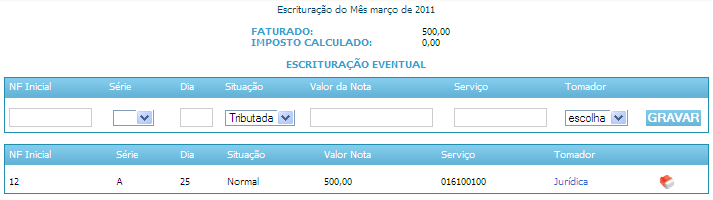 Escrituração do Mês março de 2011

FATURADO: 500,00
IMPOSTO CALCULADO: 0,00

ESCRITURAÇÃO EVENTUAL

| NF Inicial | Série | Dia | Situação | Valor da Nota | Serviço | Tomador | |
|---|---|---|---|---|---|---|---|
| | | | Tributada | | | escolha | GRAVAR |

| NF Inicial | Série | Dia | Situação | Valor Nota | Serviço | Tomador |
|---|---|---|---|---|---|---|
| 12 | A | 25 | Normal | 500,00 | 016100100 | Jurídica |